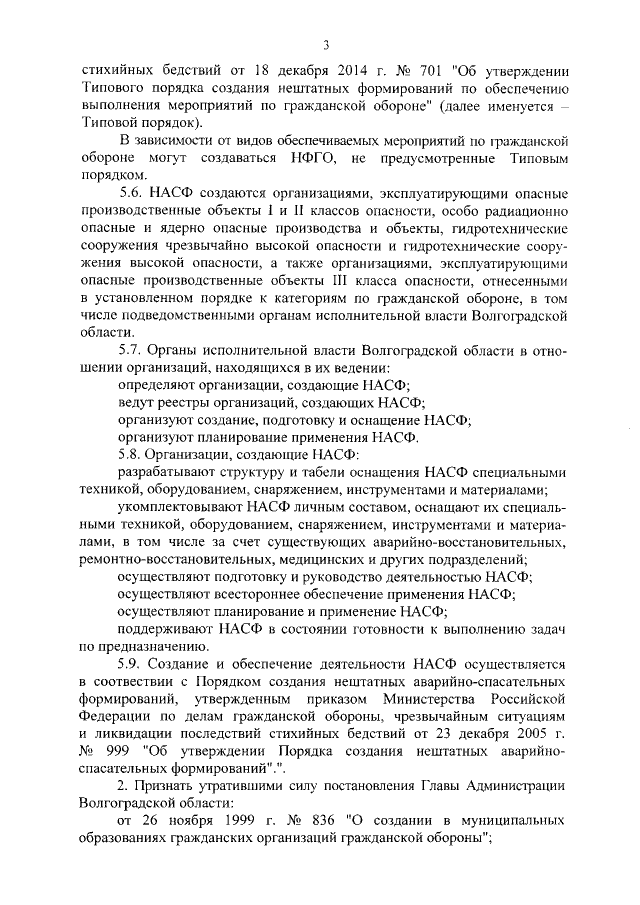 3

стихийных бедствий от 18 декабря 2014 г. № 701 "Об утверждении Типового порядка создания нештатных формирований по обеспечению выполнения мероприятий по гражданской обороне" (далее именуется – Типовой порядок).

В зависимости от видов обеспечиваемых мероприятий по гражданской обороне могут создаваться НФГО, не предусмотренные Типовым порядком.

5.6. НАСФ создаются организациями, эксплуатирующими опасные производственные объекты I и II классов опасности, особо радиационно опасные и ядерно опасные производства и объекты, гидротехнические сооружения чрезвычайно высокой опасности и гидротехнические сооружения высокой опасности, а также организациями, эксплуатирующими опасные производственные объекты III класса опасности, отнесенными в установленном порядке к категориям по гражданской обороне, в том числе подведомственными органам исполнительной власти Волгоградской области.

5.7. Органы исполнительной власти Волгоградской области в отношении организаций, находящихся в их ведении:

определяют организации, создающие НАСФ;

ведут реестры организаций, создающих НАСФ;

организуют создание, подготовку и оснащение НАСФ;

организуют планирование применения НАСФ.

5.8. Организации, создающие НАСФ:

разрабатывают структуру и табели оснащения НАСФ специальными техникой, оборудованием, снаряжением, инструментами и материалами;

укомплектовывают НАСФ личным составом, оснащают их специальными техникой, оборудованием, снаряжением, инструментами и материалами, в том числе за счет существующих аварийно-восстановительных, ремонтно-восстановительных, медицинских и других подразделений;

осуществляют подготовку и руководство деятельностью НАСФ;

осуществляют всестороннее обеспечение применения НАСФ;

осуществляют планирование и применение НАСФ;

поддерживают НАСФ в состоянии готовности к выполнению задач по предназначению.

5.9. Создание и обеспечение деятельности НАСФ осуществляется в соответствии с Порядком создания нештатных аварийно-спасательных формирований, утвержденным приказом Министерства Российской Федерации по делам гражданской обороны, чрезвычайным ситуациям и ликвидации последствий стихийных бедствий от 23 декабря 2005 г. № 999 "Об утверждении Порядка создания нештатных аварийно-спасательных формирований".".

2. Признать утратившими силу постановления Главы Администрации Волгоградской области:

от 26 ноября 1999 г. № 836 "О создании в муниципальных образованиях гражданских организаций гражданской обороны";